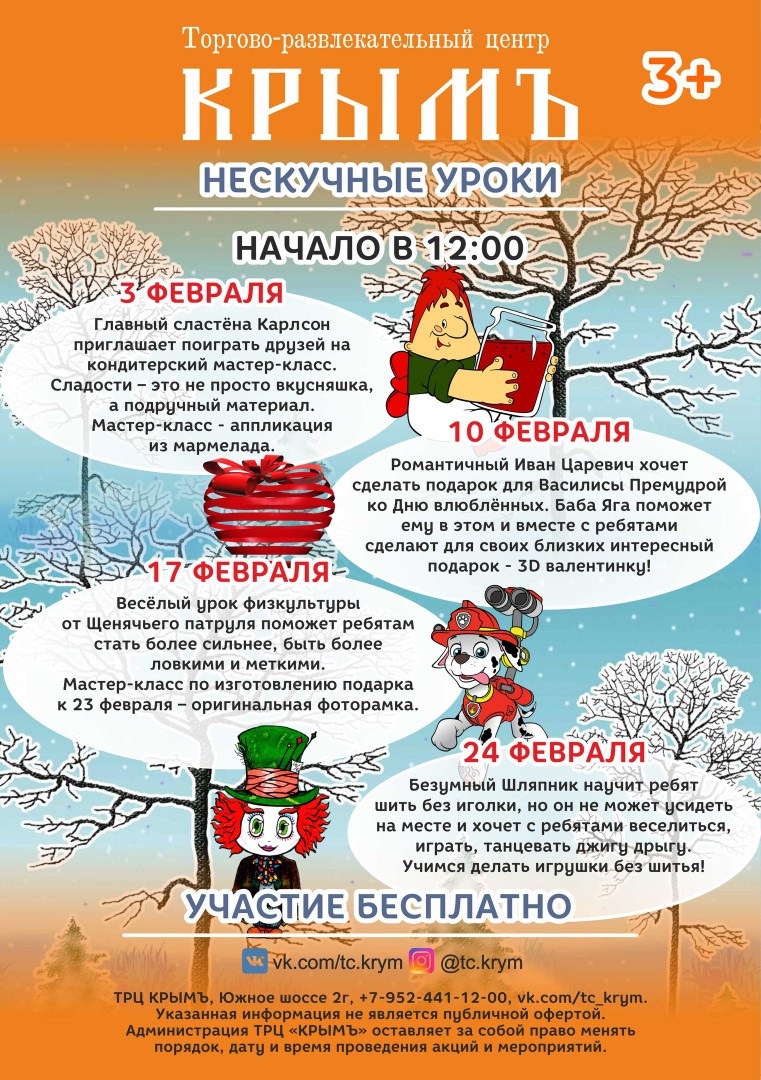 Торгово-развлекательный центр
КРЫМЪ
3+

НЕСКУЧНЫЕ УРОКИ

НАЧАЛО В 12:00

3 ФЕВРАЛЯ
Главный сластёна Карлсон приглашает поиграть друзей на кондитерский мастер-класс. Сладости – это не просто вкусняшка, а подручный материал. Мастер-класс - аппликация из мармелада.

10 ФЕВРАЛЯ
Романтичный Иван Царевич хочет сделать подарок для Василисы Премудрой ко Дню влюблённых. Баба Яга поможет ему в этом и вместе с ребятами сделают для своих близких интересный подарок - 3D валентинку!

17 ФЕВРАЛЯ
Весёлый урок физкультуры от Щенячьего патруля поможет ребятам стать более сильнее, быть более ловкими и меткими. Мастер-класс по изготовлению подарка к 23 февраля – оригинальная фоторамка.

24 ФЕВРАЛЯ
Безумный Шляпник научит ребят шить без иголки, но он не может усидеть на месте и хочет с ребятами веселиться, играть, танцевать джигу дрыгу. Учимся делать игрушки без шитья!

УЧАСТИЕ БЕСПЛАТНО

vk.com/tc.krym @tc.krym

ТРЦ КРЫМЪ, Южное шоссе 2г, +7-952-441-12-00, vk.com/tc_krym.
Указанная информация не является публичной офертой.
Администрация ТРЦ «КРЫМЪ» оставляет за собой право менять порядок, дату и время проведения акций и мероприятий.